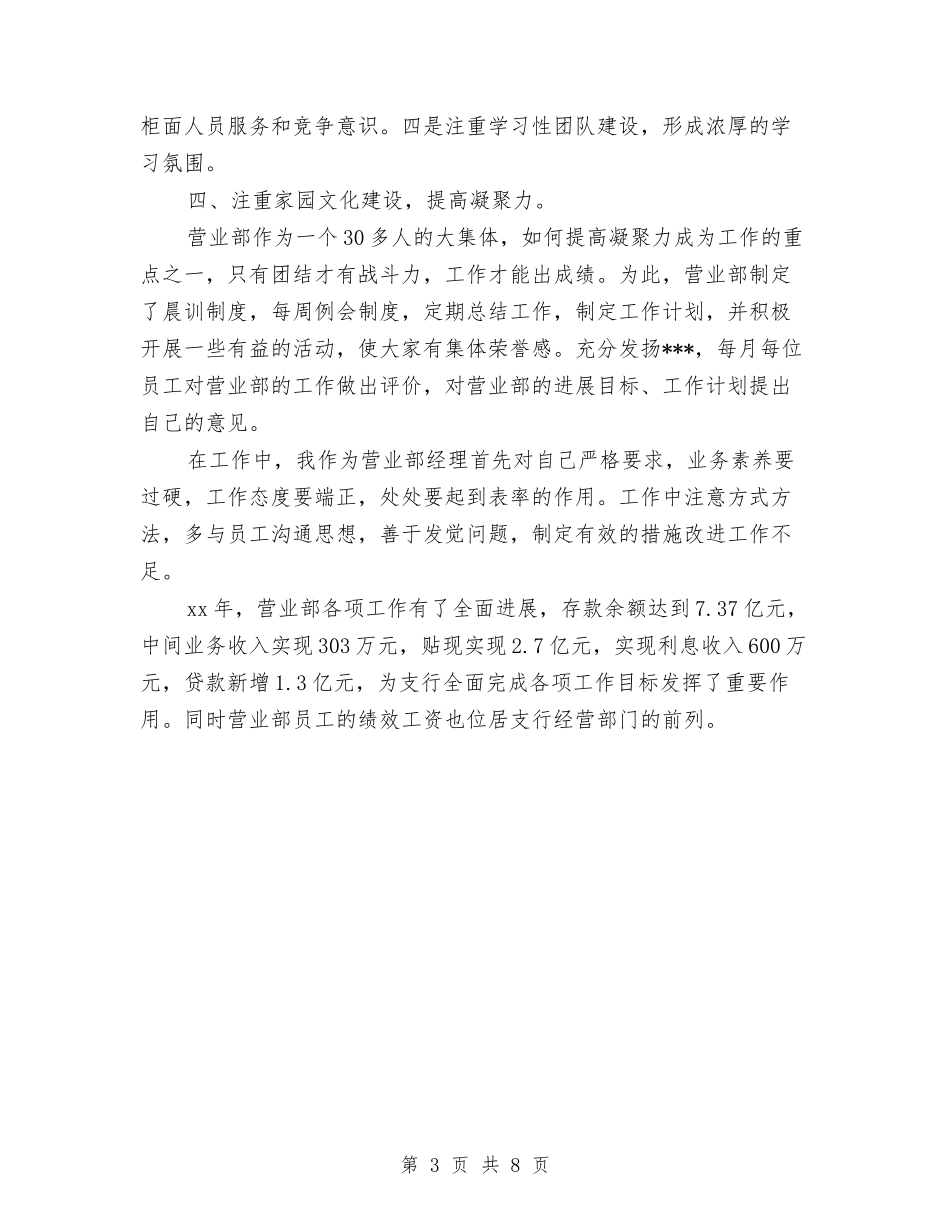 柜面人员服务和竞争意识。四是注重学习性团队建设，形成浓厚的学习氛围。

四、注重家园文化建设，提高凝聚力。

营业部作为一个30多人的大集体，如何提高凝聚力成为工作的重点之一，只有团结才有战斗力，工作才能出成绩。为此，营业部制定了晨训制度，每周例会制度，定期总结工作，制定工作计划，并积极开展一些有益的活动，使大家有集体荣誉感。充分发扬***，每月每位员工对营业部的工作做出评价，对营业部的进展目标、工作计划提出自己的意见。

在工作中，我作为营业部经理首先对自己严格要求，业务素养要过硬，工作态度要端正，处处要起到表率的作用。工作中注意方式方法，多与员工沟通思想，善于发觉问题，制定有效的措施改进工作不足。

xx年，营业部各项工作有了全面进展，存款余额达到7.37亿元，中间业务收入实现303万元，贴现实现2.7亿元，实现利息收入600万元，贷款新增1.3亿元，为支行全面完成各项工作目标发挥了重要作用。同时营业部员工的绩效工资也位居支行经营部门的前列。

第 3 页 共 8 页